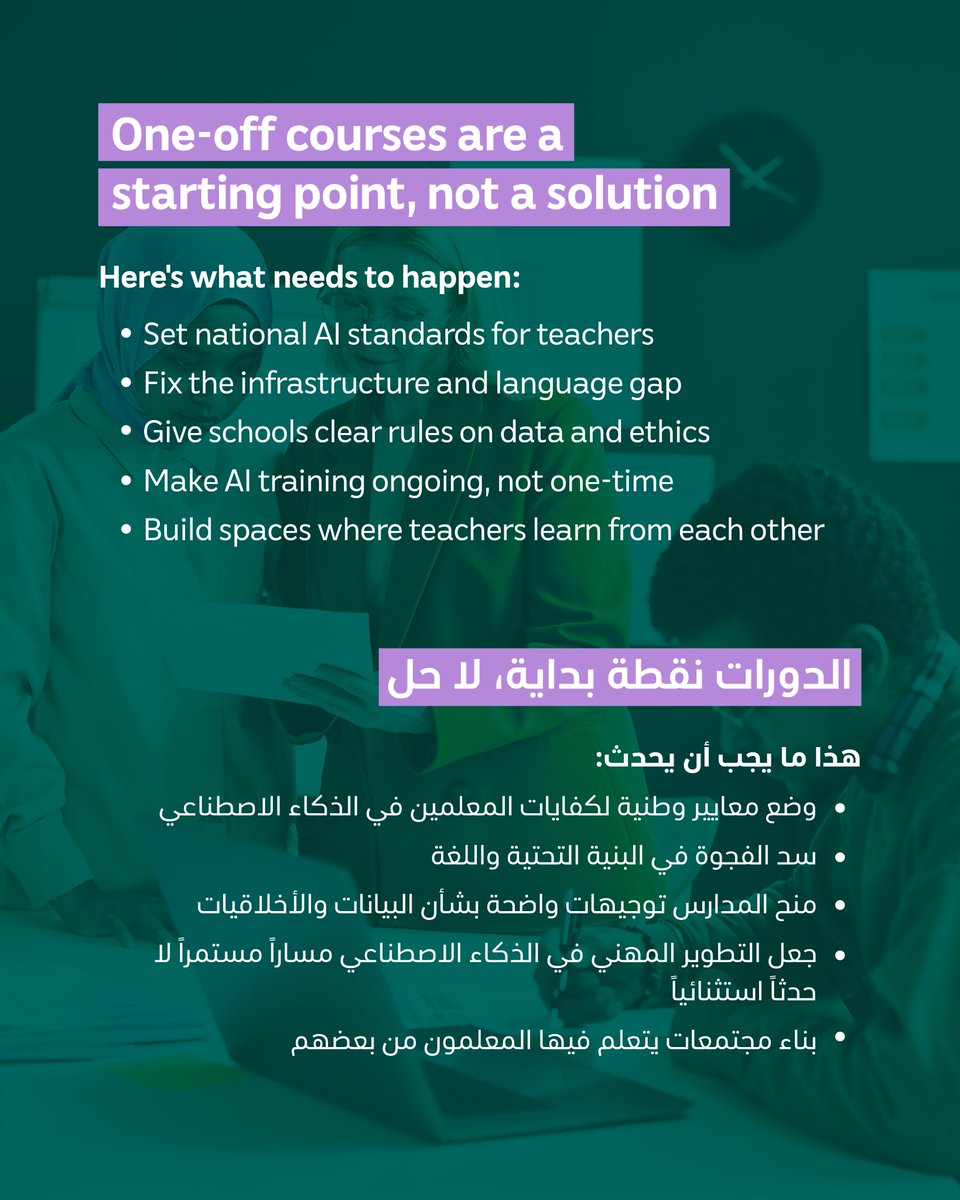 One-off courses are a starting point, not a solution

Here's what needs to happen:

• Set national AI standards for teachers
• Fix the infrastructure and language gap
• Give schools clear rules on data and ethics
• Make AI training ongoing, not one-time
• Build spaces where teachers learn from each other

الدورات نقطة بداية، لا حل

هذا ما يجب أن يحدث:

• وضع معايير وطنية لكفايات المعلمين في الذكاء الاصطناعي
• سد الفجوة في البنية التحتية واللغة
• منح المدارس توجيهات واضحة بشأن البيانات والأخلاقيات
• جعل التطوير المهني في الذكاء الاصطناعي مساراً مستمراً لا حدثاً استثنائياً
• بناء مجتمعات يتعلم فيها المعلمون من بعضهم